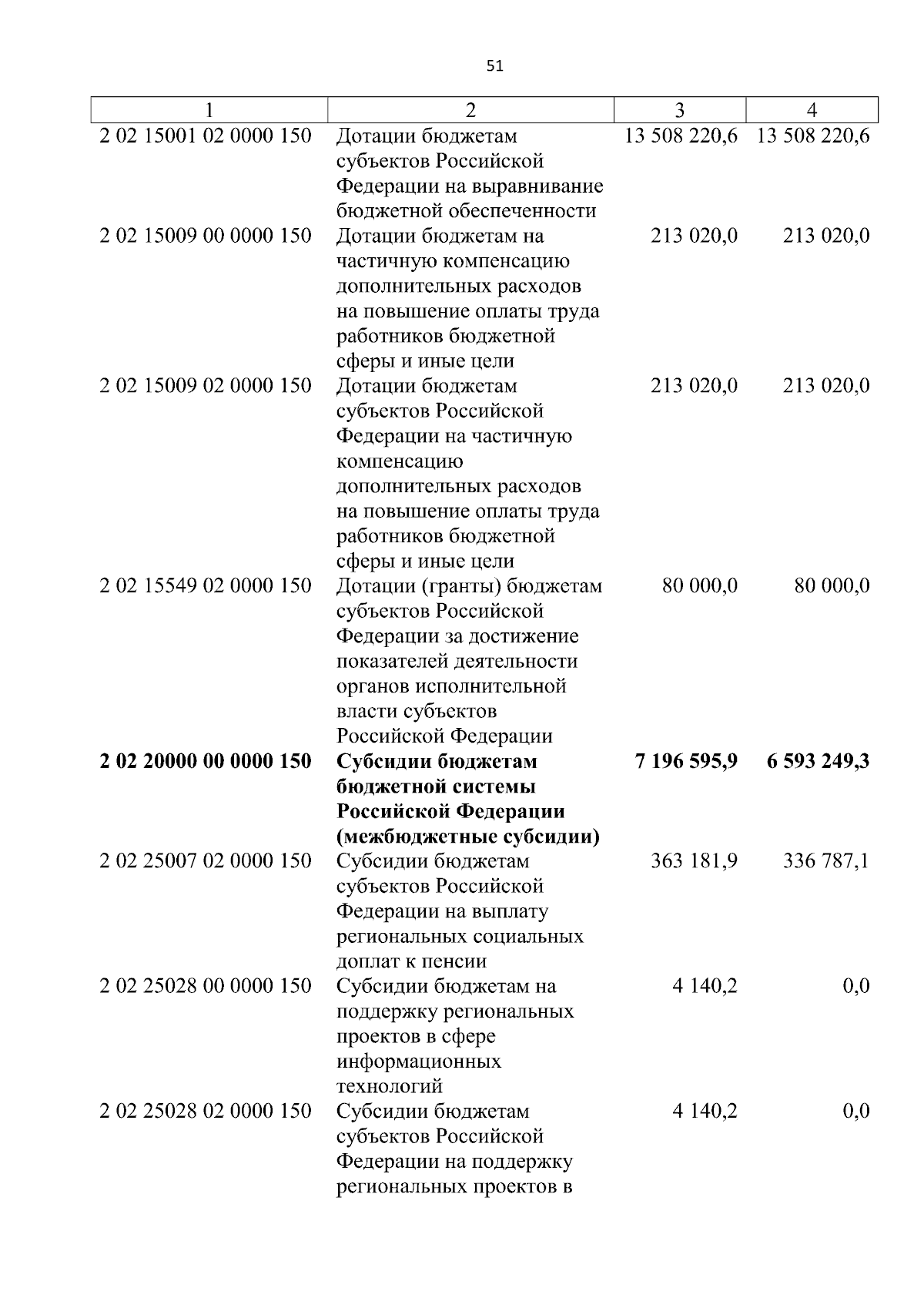 51

| 1 | 2 | 3 | 4 |
|---|---|---|---|
| 2 02 15001 02 0000 150 | Дотации бюджетам субъектов Российской Федерации на выравнивание бюджетной обеспеченности | 13 508 220,6 | 13 508 220,6 |
| 2 02 15009 00 0000 150 | Дотации бюджетам на частичную компенсацию дополнительных расходов на повышение оплаты труда работников бюджетной сферы и иные цели | 213 020,0 | 213 020,0 |
| 2 02 15009 02 0000 150 | Дотации бюджетам субъектов Российской Федерации на частичную компенсацию дополнительных расходов на повышение оплаты труда работников бюджетной сферы и иные цели | 213 020,0 | 213 020,0 |
| 2 02 15549 02 0000 150 | Дотации (гранты) бюджетам субъектов Российской Федерации за достижение показателей деятельности органов исполнительной власти субъектов Российской Федерации | 80 000,0 | 80 000,0 |
| **2 02 20000 00 0000 150** | **Субсидии бюджетам бюджетной системы Российской Федерации (межбюджетные субсидии)** | **7 196 595,9** | **6 593 249,3** |
| 2 02 25007 02 0000 150 | Субсидии бюджетам субъектов Российской Федерации на выплату региональных социальных доплат к пенсии | 363 181,9 | 336 787,1 |
| 2 02 25028 00 0000 150 | Субсидии бюджетам на поддержку региональных проектов в сфере информационных технологий | 4 140,2 | 0,0 |
| 2 02 25028 02 0000 150 | Субсидии бюджетам субъектов Российской Федерации на поддержку региональных проектов в | 4 140,2 | 0,0 |